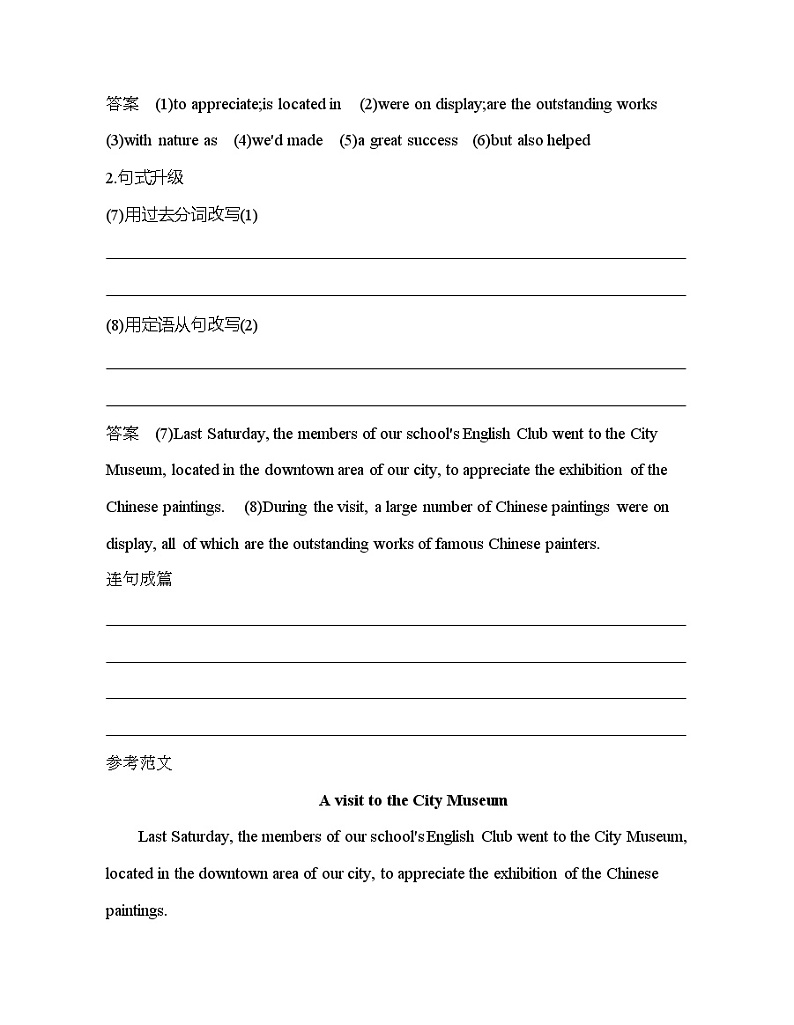 答案 (1)to appreciate;is located in (2)were on display;are the outstanding works (3)with nature as (4)we'd made (5)a great success (6)but also helped

2.句式升级

(7)用过去分词改写(1)

(8)用定语从句改写(2)

答案 (7)Last Saturday, the members of our school's English Club went to the City Museum, located in the downtown area of our city, to appreciate the exhibition of the Chinese paintings. (8)During the visit, a large number of Chinese paintings were on display, all of which are the outstanding works of famous Chinese painters.

连句成篇

参考范文

A visit to the City Museum

Last Saturday, the members of our school's English Club went to the City Museum, located in the downtown area of our city, to appreciate the exhibition of the Chinese paintings.